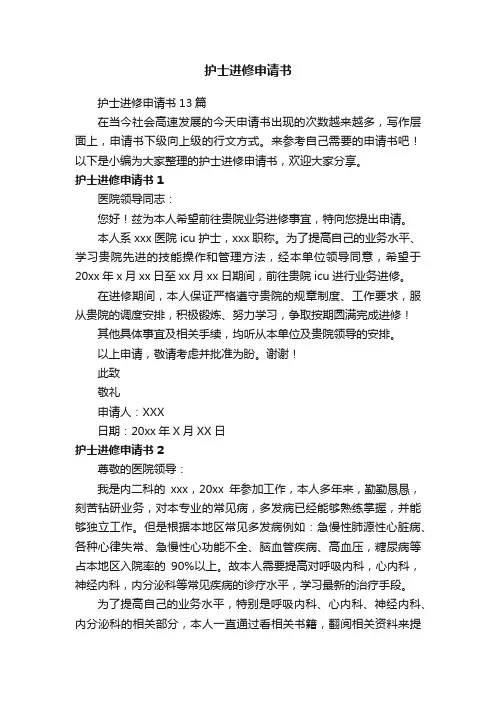 护士进修申请书

护士进修申请书 13 篇

在当今社会高速发展的今天申请书出现的次数越来越多，写作层面上，申请书下级向上级的行文方式。来参考自己需要的申请书吧！以下是小编为大家整理的护士进修申请书，欢迎大家分享。

护士进修申请书 1

医院领导同志：

您好！兹为本人希望前往贵院业务进修事宜，特向您提出申请。

本人系 xxx 医院 icu 护士，xxx 职称。为了提高自己的业务水平、学习贵院先进的技能操作和管理方法，经本单位领导同意，希望于 20xx 年 x 月 xx 日至 xx 月 xx 日期间，前往贵院 icu 进行业务进修。

在进修期间，本人保证严格遵守贵院的规章制度、工作要求，服从贵院的调度安排，积极锻炼、努力学习，争取按期圆满完成进修！

其他具体事宜及相关手续，均听从本单位及贵院领导的安排。

以上申请，敬请考虑并批准为盼。谢谢！

此致

敬礼

申请人：XXX

日期：20xx 年 X 月 XX 日

护士进修申请书 2

尊敬的医院领导：

我是内二科的 xxx，20xx 年参加工作，本人多年来，勤勤恳恳，刻苦钻研业务，对本专业的常见病，多发病已经能够熟练掌握，并能够独立工作。但是根据本地区常见多发病例如：急慢性肺源性心脏病、各种心律失常、急慢性心功能不全、脑血管疾病、高血压，糖尿病等占本地区入院率的 90%以上。故本人需要提高对呼吸内科，心内科，神经内科，内分泌科等常见疾病的诊疗水平，学习最新的治疗手段。

为了提高自己的业务水平，特别是呼吸内科、心内科、神经内科、内分泌科的相关部分，本人一直通过看相关书籍，翻阅相关资料来提